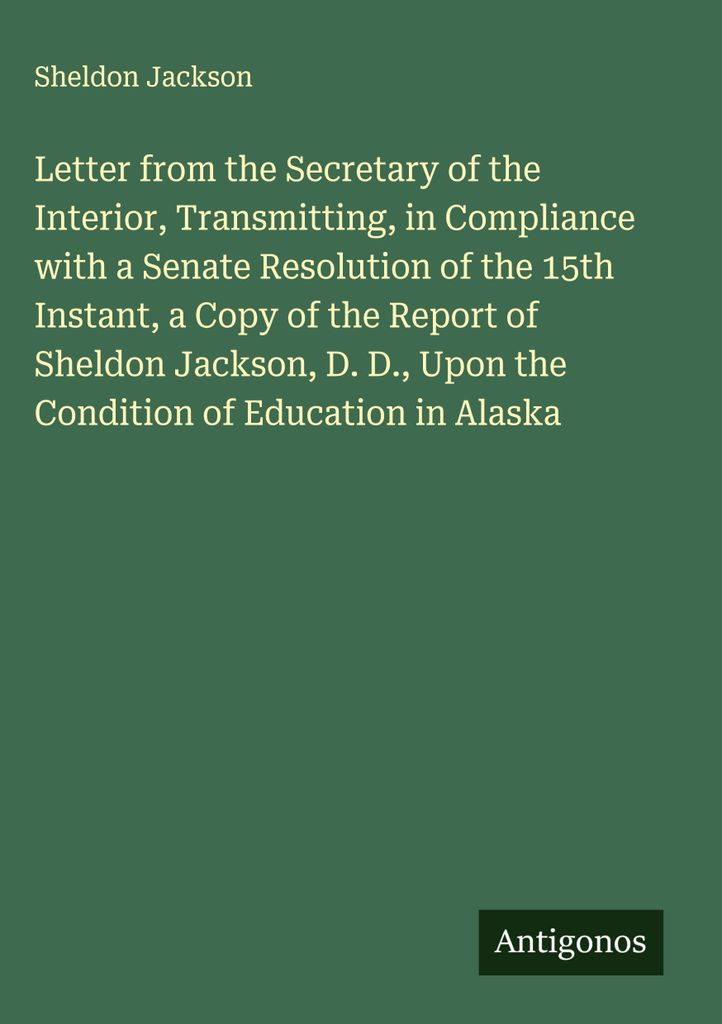 Sheldon Jackson

Letter from the Secretary of the Interior, Transmitting, in Compliance with a Senate Resolution of the 15th Instant, a Copy of the Report of Sheldon Jackson, D. D., Upon the Condition of Education in Alaska

Antigonos